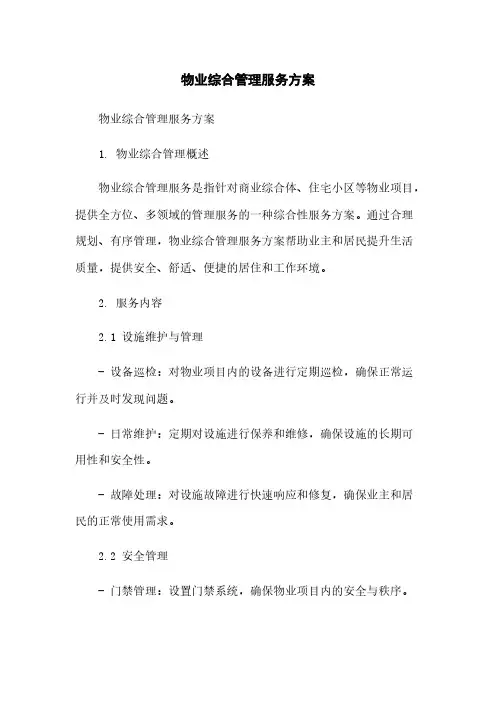 物业综合管理服务方案

物业综合管理服务方案

1. 物业综合管理概述

物业综合管理服务是指针对商业综合体、住宅小区等物业项目，提供全方位、多领域的管理服务的一种综合性服务方案。通过合理规划、有序管理，物业综合管理服务方案帮助业主和居民提升生活质量，提供安全、舒适、便捷的居住和工作环境。

2. 服务内容

2.1 设施维护与管理

- 设备巡检：对物业项目内的设备进行定期巡检，确保正常运行并及时发现问题。

- 日常维护：定期对设施进行保养和维修，确保设施的长期可用性和安全性。

- 故障处理：对设施故障进行快速响应和修复，确保业主和居民的正常使用需求。

2.2 安全管理

- 门禁管理：设置门禁系统，确保物业项目内的安全与秩序。